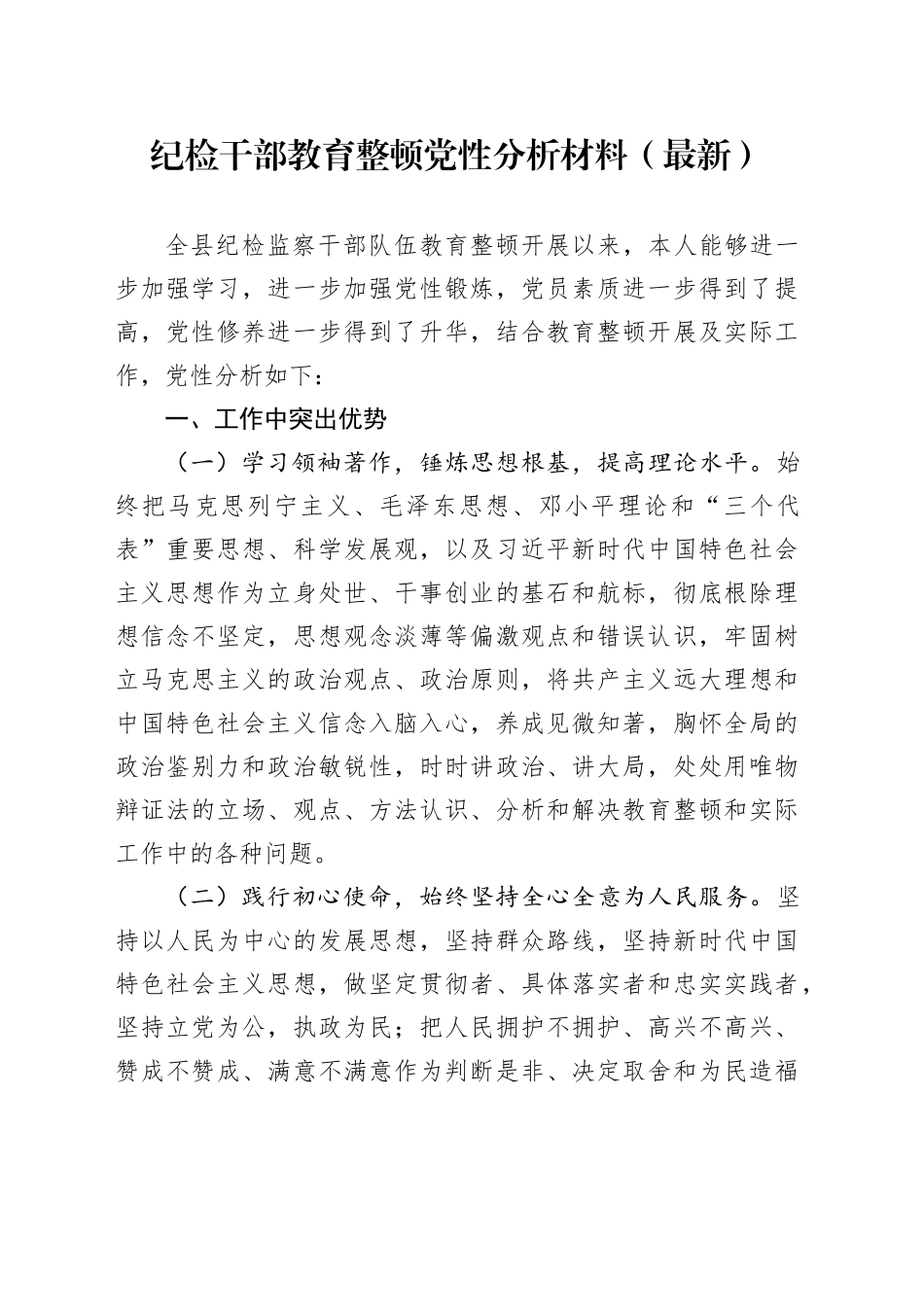 纪检干部教育整顿党性分析材料（最新）

全县纪检监察干部队伍教育整顿开展以来，本人能够进一步加强学习，进一步加强党性锻炼，党员素质进一步得到了提高，党性修养进一步得到了升华，结合教育整顿开展及实际工作，党性分析如下：

一、工作中突出优势

（一）学习领袖著作，锤炼思想根基，提高理论水平。始终把马克思列宁主义、毛泽东思想、邓小平理论和“三个代表”重要思想、科学发展观，以及习近平新时代中国特色社会主义思想作为立身处世、干事创业的基石和航标，彻底根除理想信念不坚定，思想观念淡薄等偏激观点和错误认识，牢固树立马克思主义的政治观点、政治原则，将共产主义远大理想和中国特色社会主义信念入脑入心，养成见微知著，胸怀全局的政治鉴别力和政治敏锐性，时时讲政治、讲大局，处处用唯物辩证法的立场、观点、方法认识、分析和解决教育整顿和实际工作中的各种问题。

（二）践行初心使命，始终坚持全心全意为人民服务。坚持以人民为中心的发展思想，坚持群众路线，坚持新时代中国特色社会主义思想，做坚定贯彻者、具体落实者和忠实实践者，坚持立党为公，执政为民；把人民拥护不拥护、高兴不高兴、赞成不赞成、满意不满意作为判断是非、决定取舍和为民造福